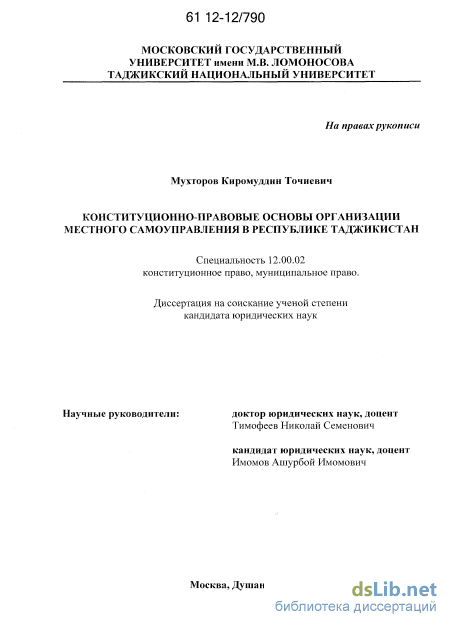 61 12-12/790

МОСКОВСКИЙ ГОСУДАРСТВЕННЫЙ УНИВЕРСИТЕТ имени М.В. ЛОМОНОСОВА ТАДЖИКСКИЙ НАЦИОНАЛЬНЫЙ УНИВЕРСИТЕТ

На правах рукописи

Мухторов Киромуддин Точиевич

КОНСТИТУЦИОННО-ПРАВОВЫЕ ОСНОВЫ ОРГАНИЗАЦИИ МЕСТНОГО САМОУПРАВЛЕНИЯ В РЕСПУБЛИКЕ ТАДЖИКИСТАН

Специальность 12.00.02
конституционное право, муниципальное право.

Диссертация на соискание ученой степени
кандидата юридических наук

Научные руководители:

доктор юридических наук, доцент
Тимофеев Николай Семенович

кандидат юридических наук, доцент
Имомов Ашурбой Имомович

Москва, Душан

dsLib.net
библиотека диссертаций